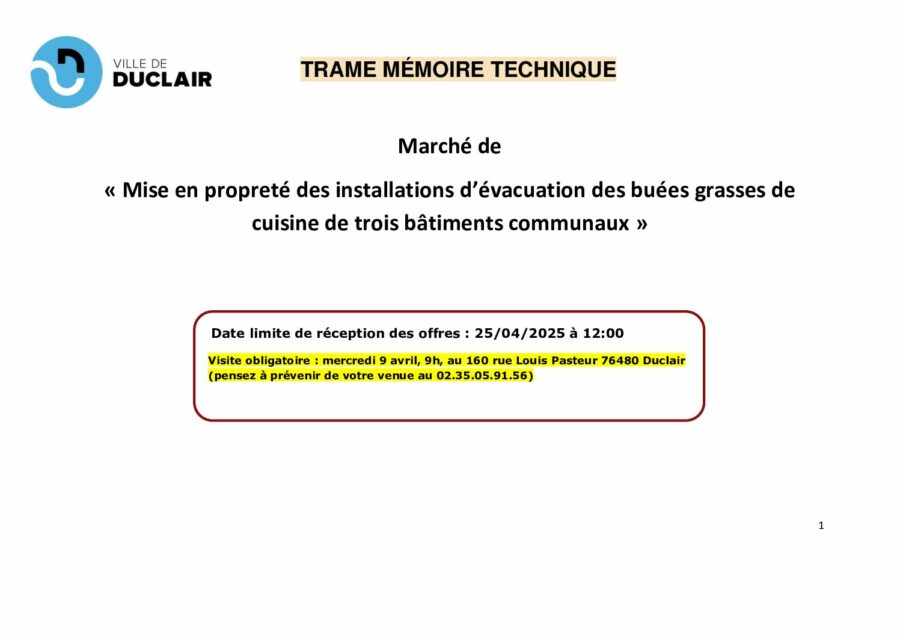 VILLE DE
DUCLAIR

TRAME MÉMOIRE TECHNIQUE

Marché de

« Mise en propreté des installations d'évacuation des buées grasses de cuisine de trois bâtiments communaux »

Date limite de réception des offres : 25/04/2025 à 12:00

Visite obligatoire : mercredi 9 avril, 9h, au 160 rue Louis Pasteur 76480 Duclair (pensez à prévenir de votre venue au 02.35.05.91.56)

1